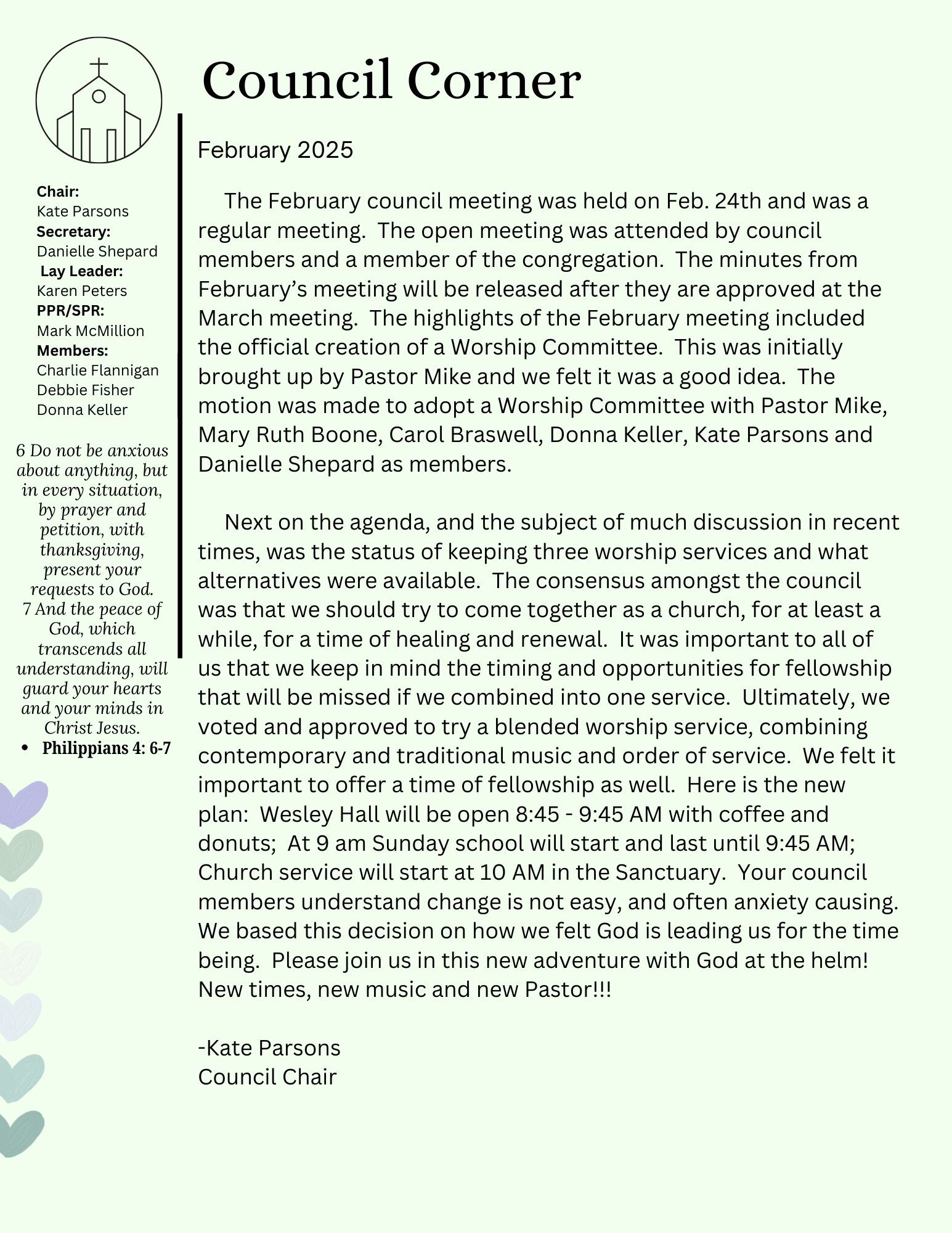 Chair:
Kate Parsons
Secretary:
Danielle Shepard
Lay Leader:
Karen Peters
PPR/SPR:
Mark McMillion
Members:
Charlie Flannigan
Debbie Fisher
Donna Keller

6 Do not be anxious about anything, but in every situation, by prayer and petition, with thanksgiving, present your requests to God. 7 And the peace of God, which transcends all understanding, will guard your hearts and your minds in Christ Jesus.
• Philippians 4: 6-7

Council Corner

February 2025

The February council meeting was held on Feb. 24th and was a regular meeting. The open meeting was attended by council members and a member of the congregation. The minutes from February's meeting will be released after they are approved at the March meeting. The highlights of the February meeting included the official creation of a Worship Committee. This was initially brought up by Pastor Mike and we felt it was a good idea. The motion was made to adopt a Worship Committee with Pastor Mike, Mary Ruth Boone, Carol Braswell, Donna Keller, Kate Parsons and Danielle Shepard as members.

Next on the agenda, and the subject of much discussion in recent times, was the status of keeping three worship services and what alternatives were available. The consensus amongst the council was that we should try to come together as a church, for at least a while, for a time of healing and renewal. It was important to all of us that we keep in mind the timing and opportunities for fellowship that will be missed if we combined into one service. Ultimately, we voted and approved to try a blended worship service, combining contemporary and traditional music and order of service. We felt it important to offer a time of fellowship as well. Here is the new plan: Wesley Hall will be open 8:45 - 9:45 AM with coffee and donuts; At 9 am Sunday school will start and last until 9:45 AM; Church service will start at 10 AM in the Sanctuary. Your council members understand change is not easy, and often anxiety causing. We based this decision on how we felt God is leading us for the time being. Please join us in this new adventure with God at the helm! New times, new music and new Pastor!!!

-Kate Parsons
Council Chair